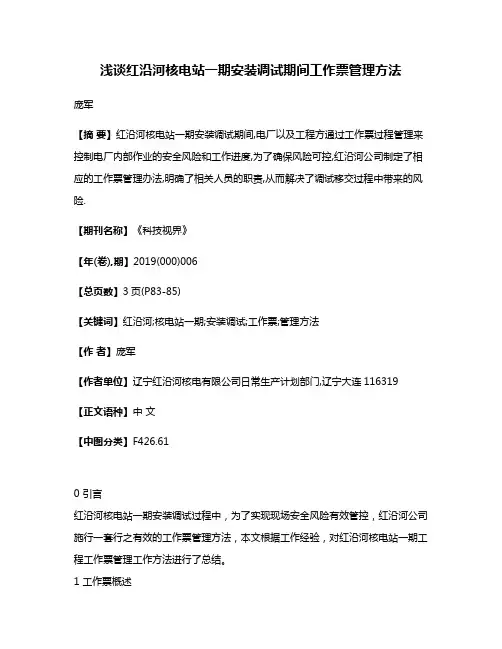 浅谈红沿河核电站一期安装调试期间工作票管理方法

庞军

【摘 要】红沿河核电站一期安装调试期间,电厂以及工程方通过工作票过程管理来控制电厂内部作业的安全风险和工作进度,为了确保风险可控,红沿河公司制定了相应的工作票管理办法,明确了相关人员的职责,从而解决了调试移交过程中带来的风险.

【期刊名称】《科技视界》

【年(卷),期】2019(000)006

【总页数】3页(P83-85)

【关键词】红沿河;核电站一期;安装调试;工作票;管理方法

【作 者】庞军

【作者单位】辽宁红沿河核电有限公司日常生产计划部门,辽宁大连 116319

【正文语种】中 文

【中图分类】F426.61

0 引言
红沿河核电站一期安装调试过程中，为了实现现场安全风险有效管控，红沿河公司施行一套行之有效的工作票管理方法，本文根据工作经验，对红沿河核电站一期工程工作票管理工作方法进行了总结。
1 工作票概述